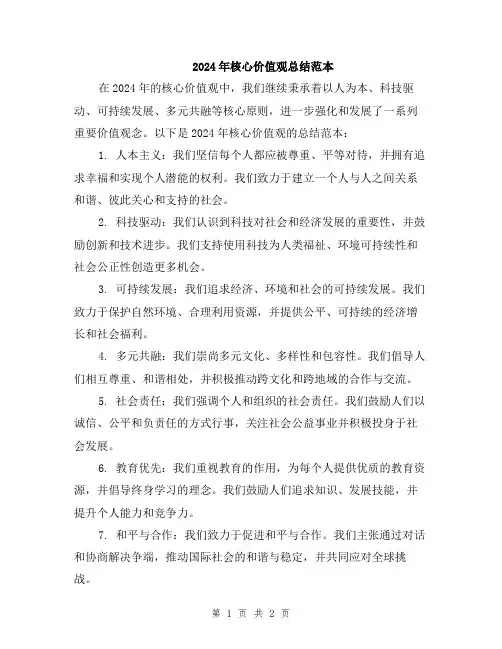 2024年核心价值观总结范本

在2024年的核心价值观中，我们继续秉承着以人为本、科技驱动、可持续发展、多元共融等核心原则，进一步强化和发展了一系列重要价值观念。以下是2024年核心价值观的总结范本：

1. 人本主义：我们坚信每个人都应被尊重、平等对待，并拥有追求幸福和实现个人潜能的权利。我们致力于建立一个人与人之间关系和谐、彼此关心和支持的社会。

2. 科技驱动：我们认识到科技对社会和经济发展的重要性，并鼓励创新和技术进步。我们支持使用科技为人类福祉、环境可持续性和社会公正性创造更多机会。

3. 可持续发展：我们追求经济、环境和社会的可持续发展。我们致力于保护自然环境、合理利用资源，并提供公平、可持续的经济增长和社会福利。

4. 多元共融：我们崇尚多元文化、多样性和包容性。我们倡导人们相互尊重、和谐相处，并积极推动跨文化和跨地域的合作与交流。

5. 社会责任：我们强调个人和组织的社会责任。我们鼓励人们以诚信、公平和负责任的方式行事，关注社会公益事业并积极投身于社会发展。

6. 教育优先：我们重视教育的作用，为每个人提供优质的教育资源，并倡导终身学习的理念。我们鼓励人们追求知识、发展技能，并提升个人能力和竞争力。

7. 和平与合作：我们致力于促进和平与合作。我们主张通过对话和协商解决争端，推动国际社会的和谐与稳定，并共同应对全球挑战。

第 1 页 共 2 页